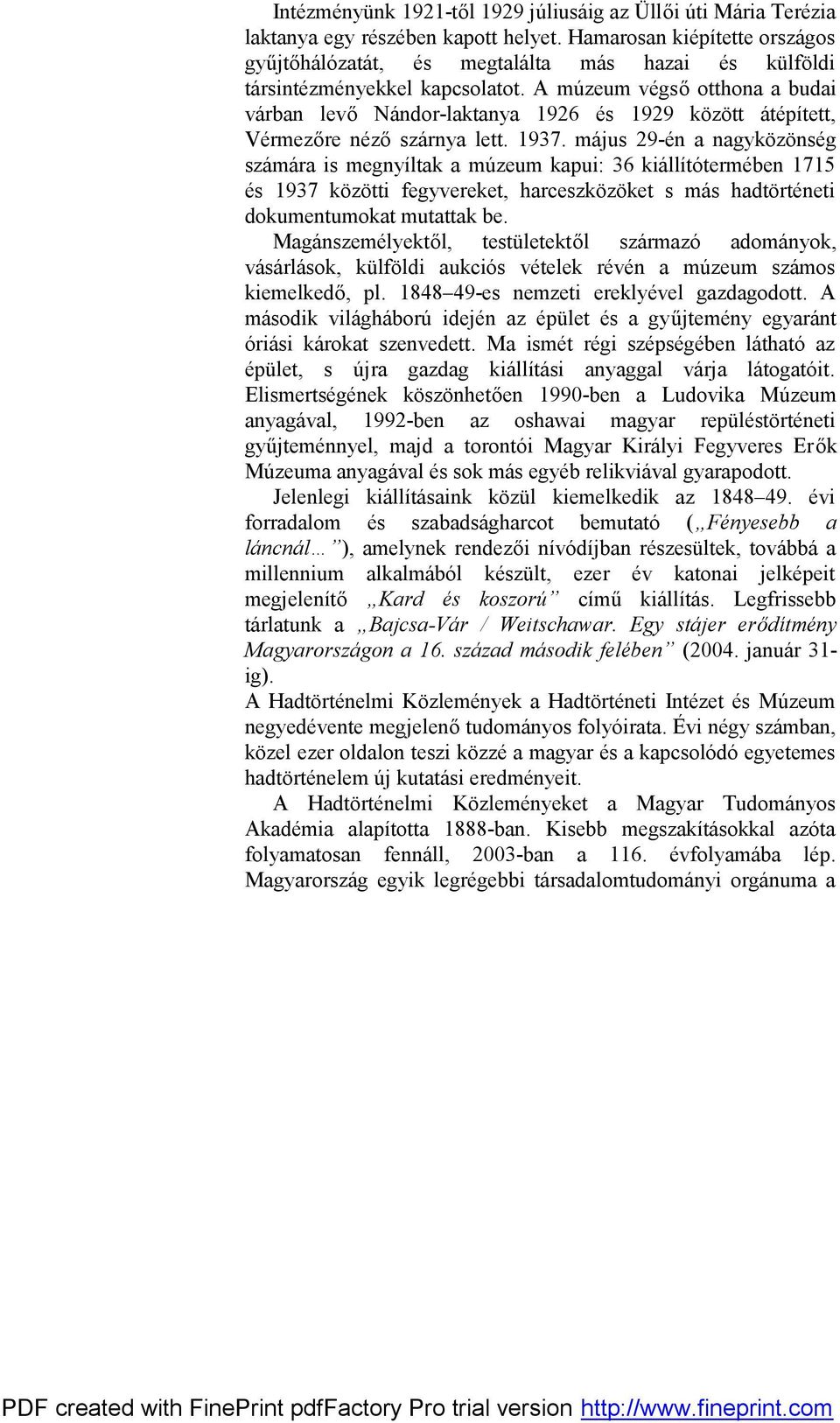 Intézményünk 1921-től 1929 júliusáig az Üllői úti Mária Terézia laktanya egy részében kapott helyet. Hamarosan kiépítette országos gyűjtőhálózatát, és megtalálta más hazai és külföldi társintézményekkel kapcsolatot. A múzeum végső otthona a budai várban levő Nándor-laktanya 1926 és 1929 között átépített, Vérmezőre néző szárnya lett. 1937. május 29-én a nagyközönség számára is megnyíltak a múzeum kapui: 36 kiállítótermében 1715 és 1937 közötti fegyvereket, harceszközöket s más hadtörténeti dokumentumokat mutattak be.

Magánszemélyektől, testületektől származó adományok, vásárlások, külföldi aukciós vételek révén a múzeum számos kiemelkedő, pl. 1848–49-es nemzeti ereklyével gazdagodott. A második világháború idején az épület és a gyűjtemény egyaránt óriási károkat szenvedett. Ma ismét régi szépségében látható az épület, s újra gazdag kiállítási anyaggal várja látogatóit. Elismertségének köszönhetően 1990-ben a Ludovika Múzeum anyagával, 1992-ben az oshawai magyar repüléstörténeti gyűjteménnyel, majd a torontói Magyar Királyi Fegyveres Erők Múzeuma anyagával és sok más egyéb relikviával gyarapodott.

Jelenlegi kiállításaink közül kiemelkedik az 1848–49. évi forradalom és szabadságharcot bemutató („Fényesebb a láncnál…”), amelynek rendezői nívódíjban részesültek, továbbá a millennium alkalmából készült, ezer év katonai jelképeit megjelenítő „Kard és koszorú” című kiállítás. Legfrissebb tárlatunk a „Bajcsa-Vár / Weitschawar. Egy stájer erődítmény Magyarországon a 16. század második felében” (2004. január 31-ig).

A Hadtörténelmi Közlemények a Hadtörténeti Intézet és Múzeum negyedévente megjelenő tudományos folyóirata. Évi négy számban, közel ezer oldalon teszi közzé a magyar és a kapcsolódó egyetemes hadtörténelem új kutatási eredményeit.

A Hadtörténelmi Közleményeket a Magyar Tudományos Akadémia alapította 1888-ban. Kisebb megszakításokkal azóta folyamatosan fennáll, 2003-ban a 116. évfolyamába lép. Magyarország egyik legrégebbi társadalomtudományi orgánuma a

PDF created with FinePrint pdfFactory Pro trial version http://www.fineprint.com